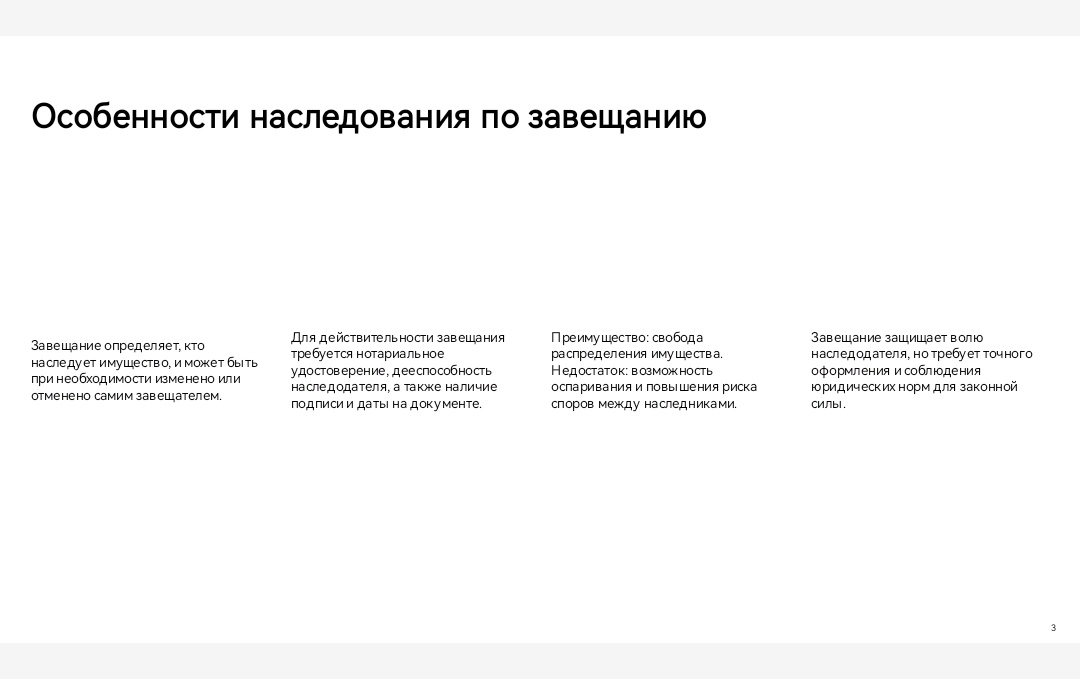 Особенности наследования по завещанию

Завещание определяет, кто наследует имущество, и может быть при необходимости изменено или отменено самим завещателем.

Для действительности завещания требуется нотариальное удостоверение, дееспособность наследодателя, а также наличие подписи и даты на документе.

Преимущество: свобода распределения имущества. Недостаток: возможность оспаривания и повышения риска споров между наследниками.

Завещание защищает волю наследодателя, но требует точного оформления и соблюдения юридических норм для законной силы.

3